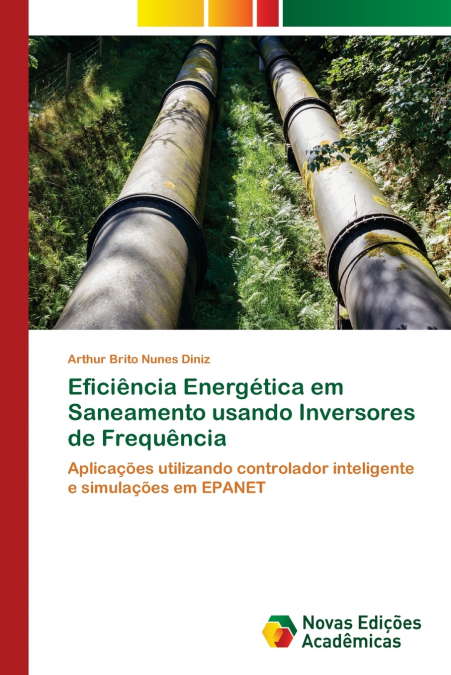 Arthur Brito Nunes Diniz

Eficiência Energética em Saneamento usando Inversores de Frequência

Aplicações utilizando controlador inteligente e simulações em EPANET

Novas Edições Acadêmicas